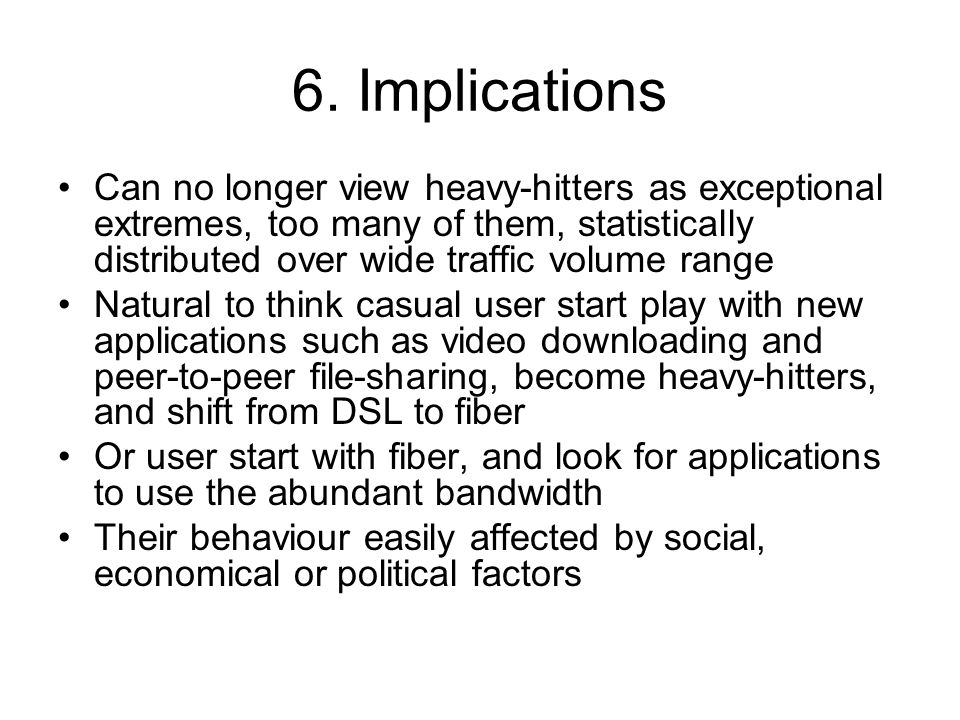 6. Implications

• Can no longer view heavy-hitters as exceptional extremes, too many of them, statistically distributed over wide traffic volume range
• Natural to think casual user start play with new applications such as video downloading and peer-to-peer file-sharing, become heavy-hitters, and shift from DSL to fiber
• Or user start with fiber, and look for applications to use the abundant bandwidth
• Their behaviour easily affected by social, economical or political factors